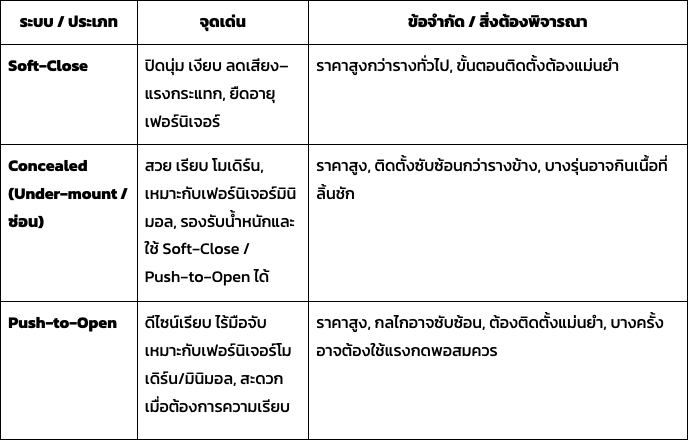 | ระบบ / ประเภท | จุดเด่น | ข้อจำกัด / สิ่งต้องพิจารณา |
|---|---|---|
| Soft-Close | ปิดนุ่ม เงียบ ลดเสียง–แรงกระแทก, ยืดอายุเฟอร์นิเจอร์ | ราคาสูงกว่ารางทั่วไป, ขั้นตอนติดตั้งต้องแม่นยำ |
| Concealed (Under-mount / ซ่อน) | สวย เรียบ โมเดิร์น, เหมาะกับเฟอร์นิเจอร์มินิมอล, รองรับน้ำหนักและใช้ Soft-Close / Push-to-Open ได้ | ราคาสูง, ติดตั้งซับซ้อนกว่ารางข้าง, บางรุ่นอาจกินเนื้อที่ลิ้นชัก |
| Push-to-Open | ดีไซน์เรียบ ไร้มือจับ เหมาะกับเฟอร์นิเจอร์โมเดิร์น/มินิมอล, สะดวกเมื่อต้องการความเรียบ | ราคาสูง, กลไกอาจซับซ้อน, ต้องติดตั้งแม่นยำ, บางครั้งอาจต้องใช้แรงกดพอสมควร |